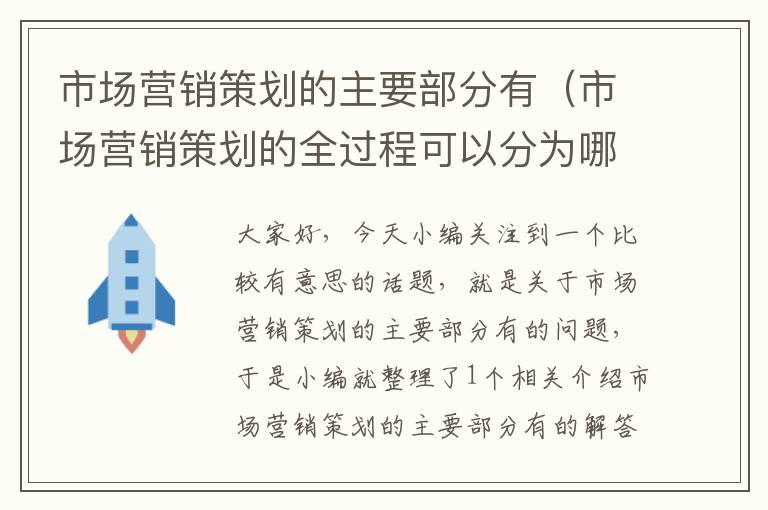 市场营销策划的主要部分有（市场营销策划的全过程可以分为哪

大家好，今天小编关注到一个比较有意思的话题，就是关于市场营销策划的主要部分有的问题，于是小编就整理了1个相关介绍市场营销策划的主要部分有的解答